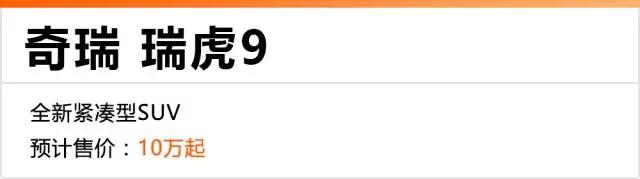 奇瑞 瑞虎9

全新紧凑型SUV
预计售价：10万起